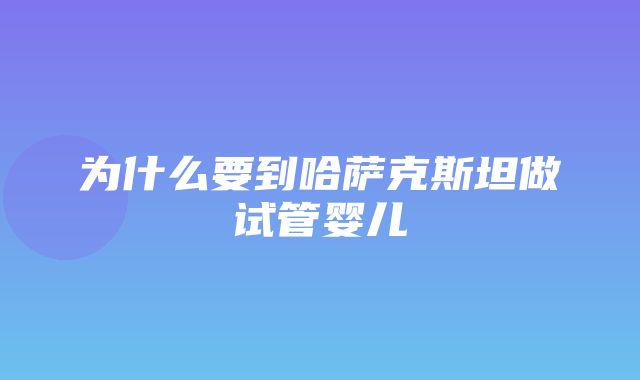 为什么要到哈萨克斯坦做试管婴儿